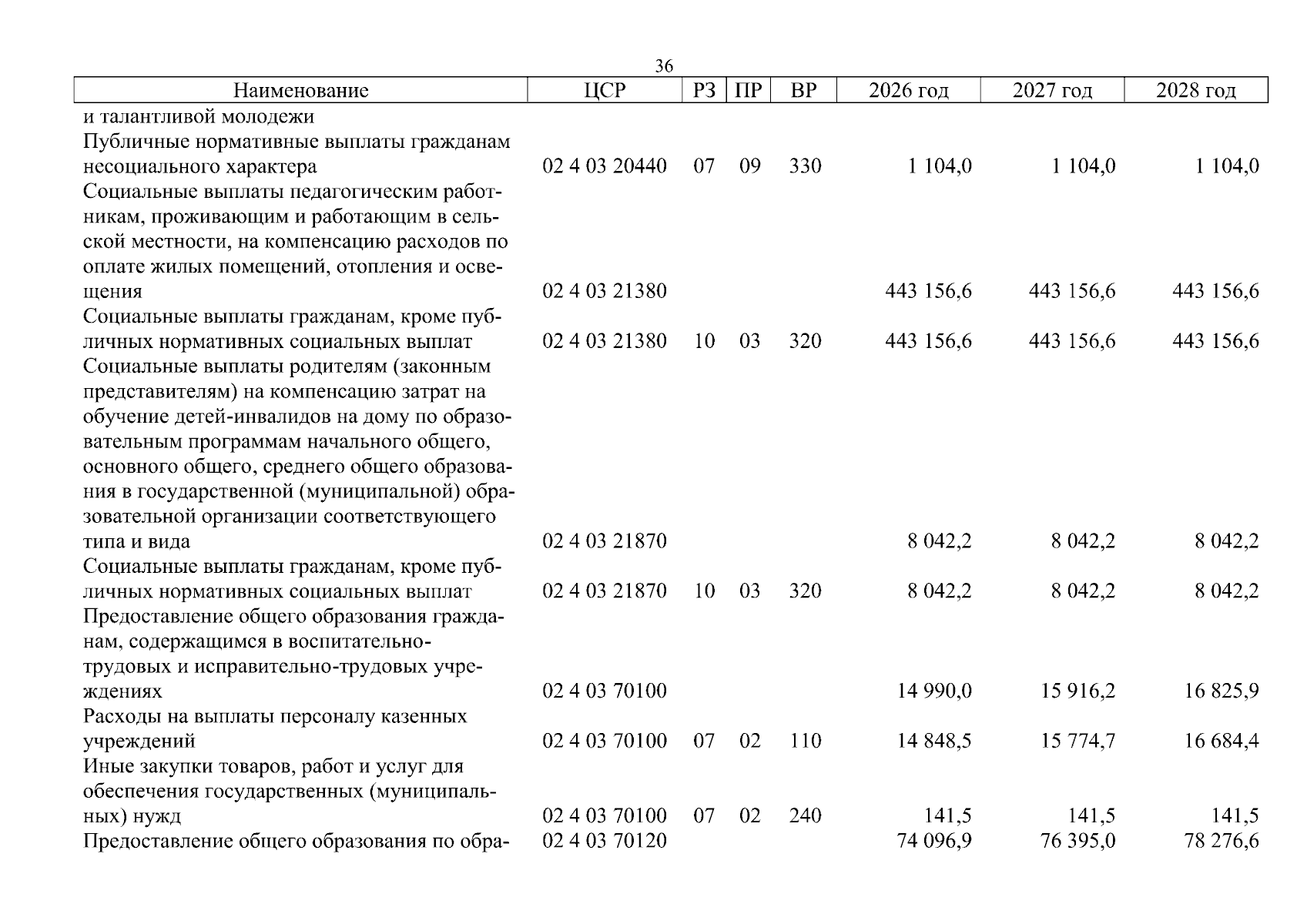 36

| Наименование | ЦСР | РЗ | ПР | ВР | 2026 год | 2027 год | 2028 год |
|---|---|---|---|---|---|---|---|
| и талантливой молодежи | | | | | | | |
| Публичные нормативные выплаты гражданам несоциального характера | 02 4 03 20440 | 07 | 09 | 330 | 1 104,0 | 1 104,0 | 1 104,0 |
| Социальные выплаты педагогическим работникам, проживающим и работающим в сельской местности, на компенсацию расходов по оплате жилых помещений, отопления и освещения | 02 4 03 21380 | | | | 443 156,6 | 443 156,6 | 443 156,6 |
| Социальные выплаты гражданам, кроме публичных нормативных социальных выплат | 02 4 03 21380 | 10 | 03 | 320 | 443 156,6 | 443 156,6 | 443 156,6 |
| Социальные выплаты родителям (законным представителям) на компенсацию затрат на обучение детей-инвалидов на дому по образовательным программам начального общего, основного общего, среднего общего образования в государственной (муниципальной) образовательной организации соответствующего типа и вида | 02 4 03 21870 | | | | 8 042,2 | 8 042,2 | 8 042,2 |
| Социальные выплаты гражданам, кроме публичных нормативных социальных выплат | 02 4 03 21870 | 10 | 03 | 320 | 8 042,2 | 8 042,2 | 8 042,2 |
| Предоставление общего образования гражданам, содержащимся в воспитательно-трудовых и исправительно-трудовых учреждениях | 02 4 03 70100 | | | | 14 990,0 | 15 916,2 | 16 825,9 |
| Расходы на выплаты персоналу казенных учреждений | 02 4 03 70100 | 07 | 02 | 110 | 14 848,5 | 15 774,7 | 16 684,4 |
| Иные закупки товаров, работ и услуг для обеспечения государственных (муниципальных) нужд | 02 4 03 70100 | 07 | 02 | 240 | 141,5 | 141,5 | 141,5 |
| Предоставление общего образования по обра- | 02 4 03 70120 | | | | 74 096,9 | 76 395,0 | 78 276,6 |